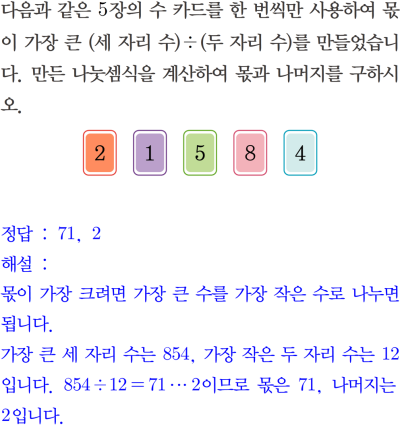 다음과 같은 5장의 수 카드를 한 번씩만 사용하여 몫이 가장 큰 (세 자리 수)÷(두 자리 수)를 만들었습니다. 만든 나눗셈식을 계산하여 몫과 나머지를 구하시오.

2 1 5 8 4

정답 : 71, 2
해설 :
몫이 가장 크려면 가장 큰 수를 가장 작은 수로 나누면 됩니다.
가장 큰 세 자리 수는 854, 가장 작은 두 자리 수는 12입니다. $854 \div 12 = 71 \cdots 2$이므로 몫은 71, 나머지는 2입니다.